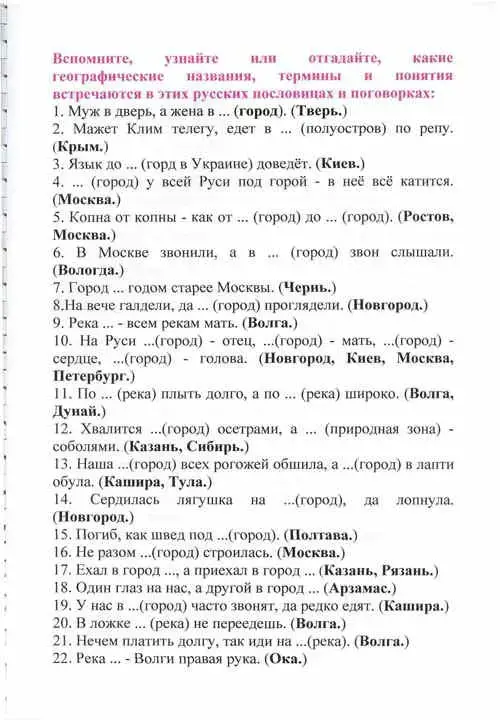 Вспомните, узнайте или отгадайте, какие географические названия, термины и понятия встречаются в этих русских пословицах и поговорках:
1. Муж в дверь, а жена в ... (город). (Тверь.)
2. Мажет Клим телегу, едет в ... (полуостров) по репу. (Крым.)
3. Язык до ... (горд в Украине) доведёт. (Киев.)
4. ... (город) у всей Руси под горой - в неё всё катится. (Москва.)
5. Копна от копны - как от ... (город) до ... (город). (Ростов, Москва.)
6. В Москве звонили, а в ... (город) звон слышали. (Вологда.)
7. Город ... годом старее Москвы. (Чернь.)
8.На вече галдели, да ... (город) проглядели. (Новгород.)
9. Река ... - всем рекам мать. (Волга.)
10. На Руси ...(город) - отец, ...(город) - мать, ...(город) - сердце, ...(город) - голова. (Новгород, Киев, Москва, Петербург.)
11. По ... (река) плыть долго, а по ... (река) широко. (Волга, Дунай.)
12. Хвалится ...(город) осетрами, а ... (природная зона) - соболями. (Казань, Сибирь.)
13. Наша ...(город) всех рогожей обшила, а ...(город) в лапти обула. (Кашира, Тула.)
14. Сердилась лягушка на ...(город), да лопнула. (Новгород.)
15. Погиб, как швед под ...(город). (Полтава.)
16. Не разом ...(город) строилась. (Москва.)
17. Ехал в город ..., а приехал в город ... (Казань, Рязань.)
18. Один глаз на нас, а другой в город ... (Арзамас.)
19. У нас в ...(город) часто звонят, да редко едят. (Кашира.)
20. В ложке ... (река) не переедешь. (Волга.)
21. Нечем платить долгу, так иди на ...(река). (Волга.)
22. Река ... - Волги правая рука. (Ока.)